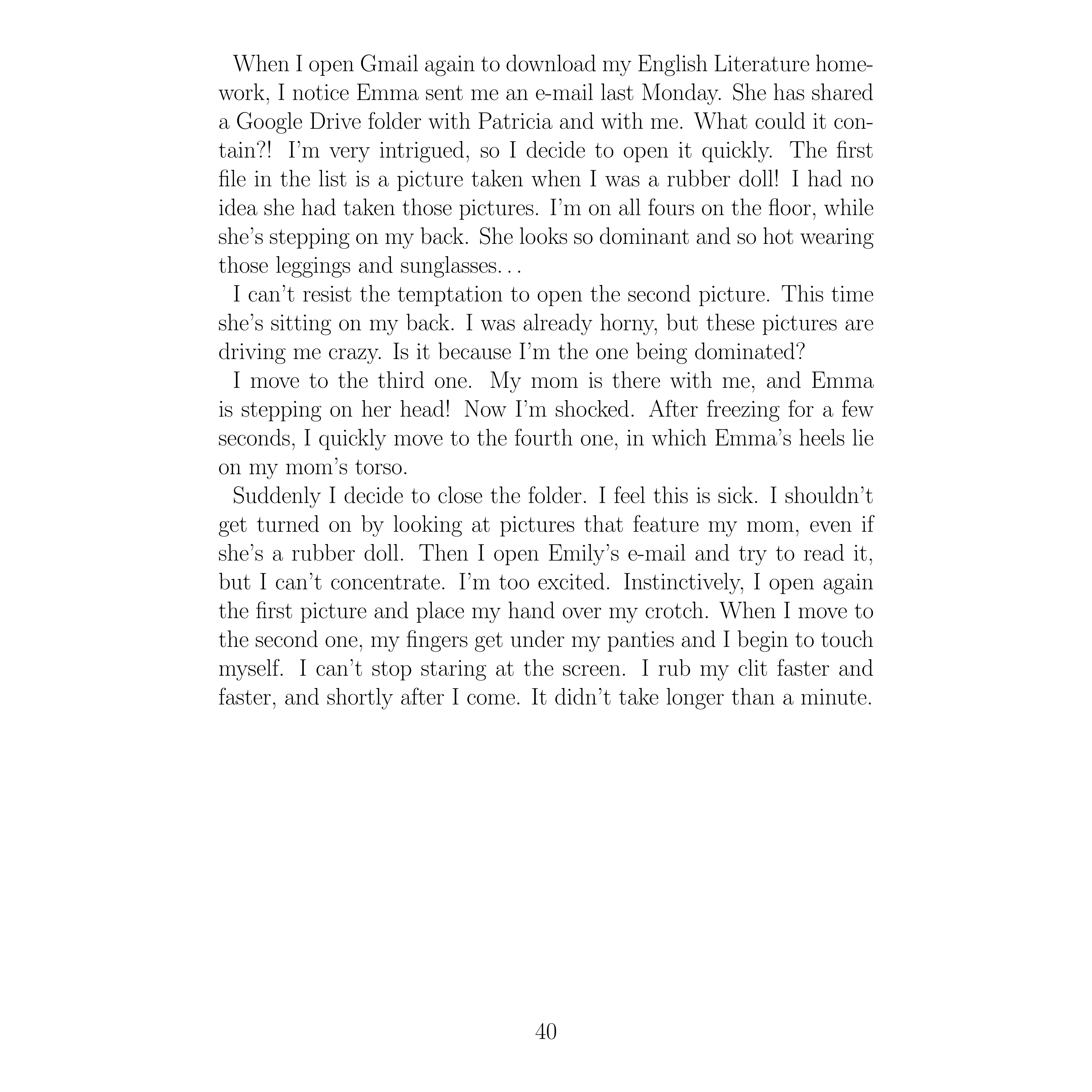 When I open Gmail again to download my English Literature homework, I notice Emma sent me an e-mail last Monday. She has shared a Google Drive folder with Patricia and with me. What could it contain?! I'm very intrigued, so I decide to open it quickly. The first file in the list is a picture taken when I was a rubber doll! I had no idea she had taken those pictures. I'm on all fours on the floor, while she's stepping on my back. She looks so dominant and so hot wearing those leggings and sunglasses…

I can't resist the temptation to open the second picture. This time she's sitting on my back. I was already horny, but these pictures are driving me crazy. Is it because I'm the one being dominated?

I move to the third one. My mom is there with me, and Emma is stepping on her head! Now I'm shocked. After freezing for a few seconds, I quickly move to the fourth one, in which Emma's heels lie on my mom's torso.

Suddenly I decide to close the folder. I feel this is sick. I shouldn't get turned on by looking at pictures that feature my mom, even if she's a rubber doll. Then I open Emily's e-mail and try to read it, but I can't concentrate. I'm too excited. Instinctively, I open again the first picture and place my hand over my crotch. When I move to the second one, my fingers get under my panties and I begin to touch myself. I can't stop staring at the screen. I rub my clit faster and faster, and shortly after I come. It didn't take longer than a minute.

40